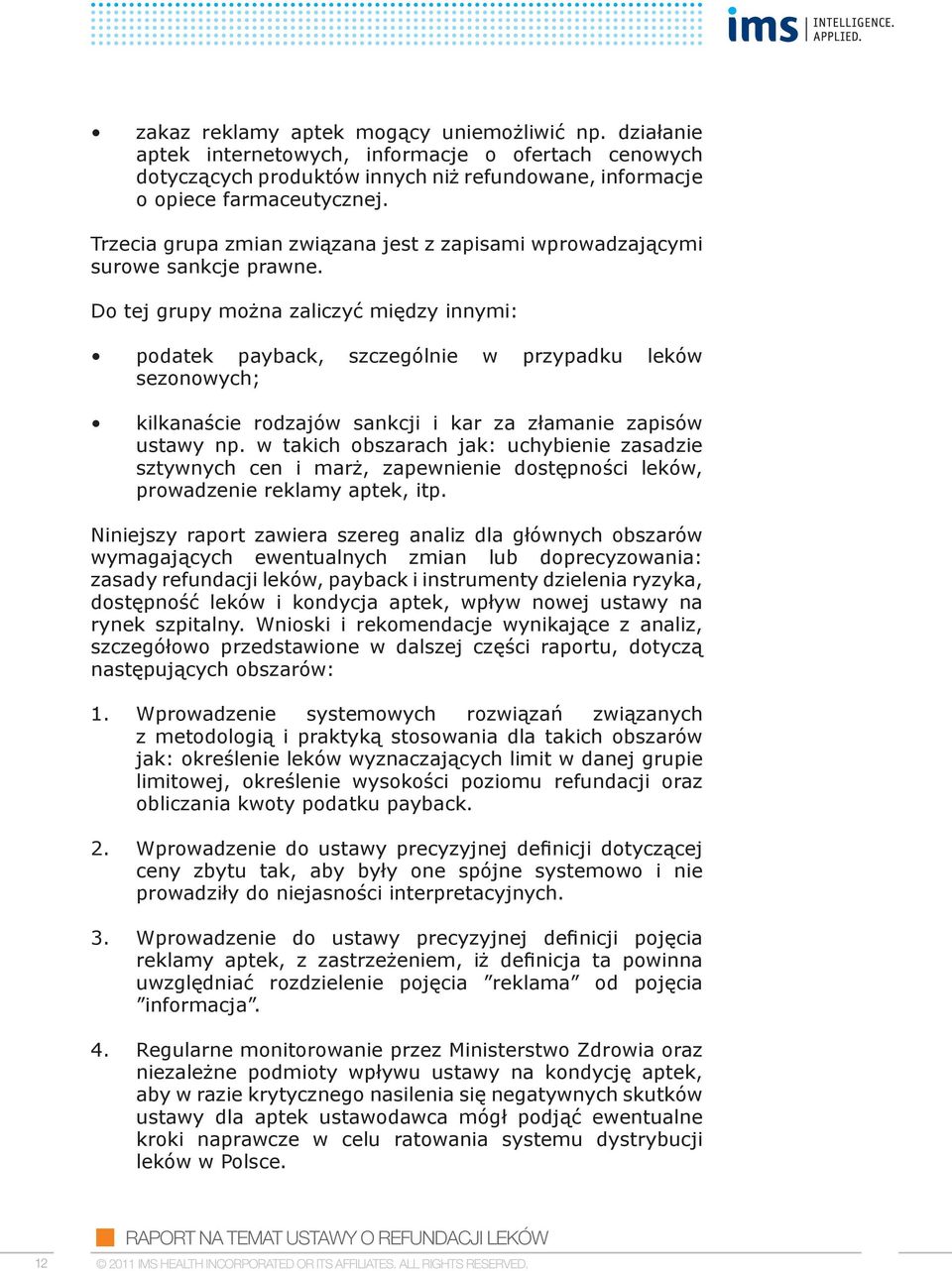 ims INTELLIGENCE. APPLIED.

• zakaz reklamy aptek mogący uniemożliwić np. działanie aptek internetowych, informacje o ofertach cenowych dotyczących produktów innych niż refundowane, informacje o opiece farmaceutycznej.

Trzecia grupa zmian związana jest z zapisami wprowadzającymi surowe sankcje prawne.

Do tej grupy można zaliczyć między innymi:

• podatek payback, szczególnie w przypadku leków sezonowych;

• kilkanaście rodzajów sankcji i kar za złamanie zapisów ustawy np. w takich obszarach jak: uchybienie zasadzie sztywnych cen i marż, zapewnienie dostępności leków, prowadzenie reklamy aptek, itp.

Niniejszy raport zawiera szereg analiz dla głównych obszarów wymagających ewentualnych zmian lub doprecyzowania: zasady refundacji leków, payback i instrumenty dzielenia ryzyka, dostępność leków i kondycja aptek, wpływ nowej ustawy na rynek szpitalny. Wnioski i rekomendacje wynikające z analiz, szczegółowo przedstawione w dalszej części raportu, dotyczą następujących obszarów:

1. Wprowadzenie systemowych rozwiązań związanych z metodologią i praktyką stosowania dla takich obszarów jak: określenie leków wyznaczających limit w danej grupie limitowej, określenie wysokości poziomu refundacji oraz obliczania kwoty podatku payback.

2. Wprowadzenie do ustawy precyzyjnej definicji dotyczącej ceny zbytu tak, aby były one spójne systemowo i nie prowadziły do niejasności interpretacyjnych.

3. Wprowadzenie do ustawy precyzyjnej definicji pojęcia reklamy aptek, z zastrzeżeniem, iż definicja ta powinna uwzględniać rozdzielenie pojęcia ”reklama” od pojęcia ”informacja”.

4. Regularne monitorowanie przez Ministerstwo Zdrowia oraz niezależne podmioty wpływu ustawy na kondycję aptek, aby w razie krytycznego nasilenia się negatywnych skutków ustawy dla aptek ustawodawca mógł podjąć ewentualne kroki naprawcze w celu ratowania systemu dystrybucji leków w Polsce.

RAPORT NA TEMAT USTAWY O REFUNDACJI LEKÓW

12 © 2011 IMS HEALTH INCORPORATED OR ITS AFFILIATES. ALL RIGHTS RESERVED.